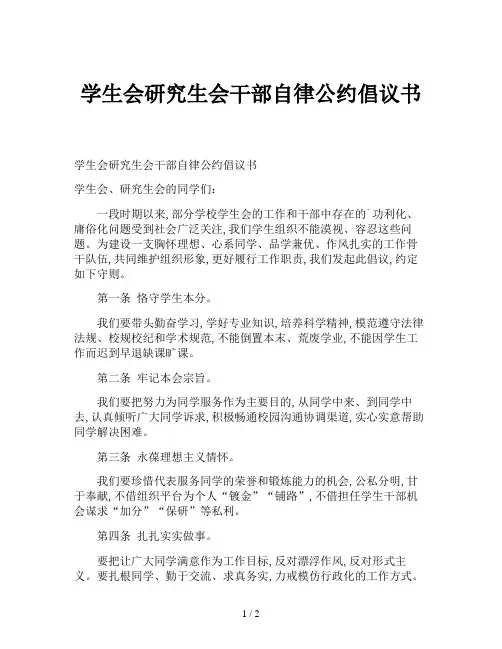 学生会研究生会干部自律公约倡议书

学生会研究生会干部自律公约倡议书

学生会、研究生会的同学们:

一段时期以来,部分学校学生会的工作和干部中存在的`功利化、庸俗化问题受到社会广泛关注,我们学生组织不能漠视、容忍这些问题。为建设一支胸怀理想、心系同学、品学兼优、作风扎实的工作骨干队伍,共同维护组织形象,更好履行工作职责,我们发起此倡议,约定如下守则。

第一条 恪守学生本分。

我们要带头勤奋学习,学好专业知识,培养科学精神,模范遵守法律法规、校规校纪和学术规范,不能倒置本末、荒废学业,不能因学生工作而迟到早退缺课旷课。

第二条 牢记本会宗旨。

我们要把努力为同学服务作为主要目的,从同学中来、到同学中去,认真倾听广大同学诉求,积极畅通校园沟通协调渠道,实心实意帮助同学解决困难。

第三条 永葆理想主义情怀。

我们要珍惜代表服务同学的荣誉和锻炼能力的机会,公私分明,甘于奉献,不借组织平台为个人“镀金”“铺路”,不借担任学生干部机会谋求“加分”“保研”等私利。

第四条 扎扎实实做事。

要把让广大同学满意作为工作目标,反对漂浮作风,反对形式主义。要扎根同学、勤于交流、求真务实,力戒模仿行政化的工作方式。

1 / 2